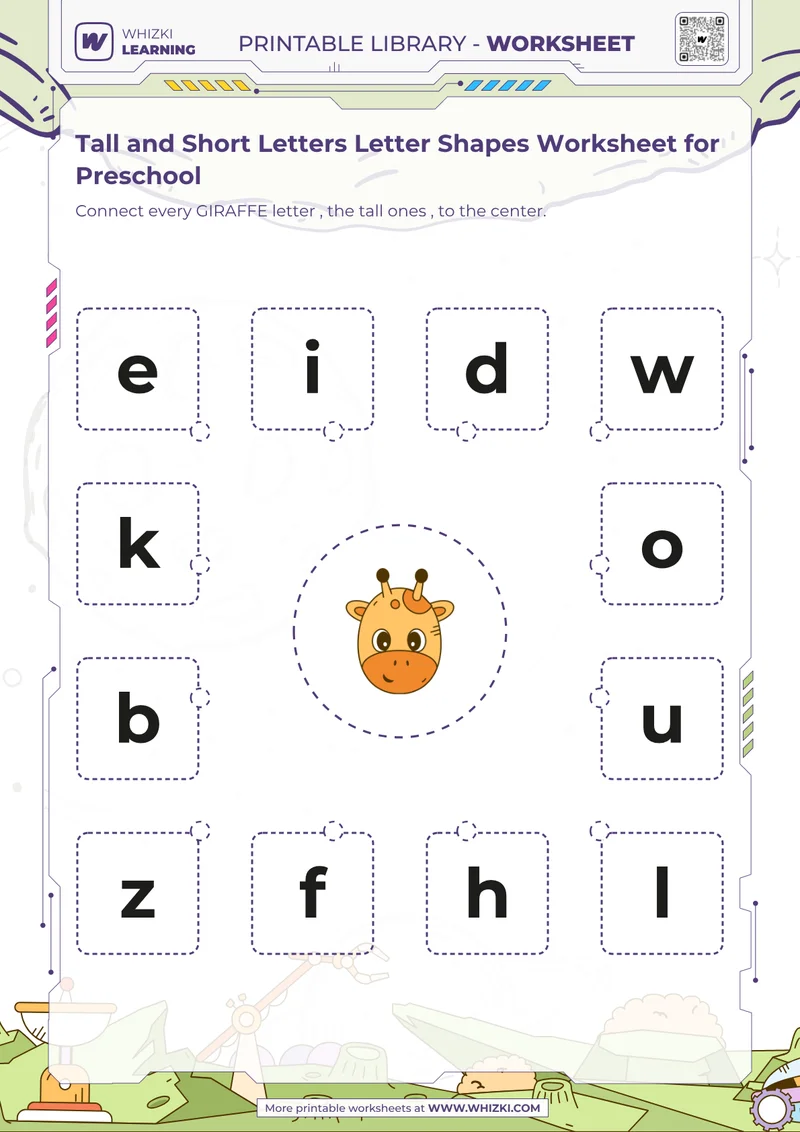 WHIZKI LEARNING

PRINTABLE LIBRARY - WORKSHEET

Tall and Short Letters Letter Shapes Worksheet for Preschool

Connect every GIRAFFE letter , the tall ones , to the center.

e i d w

k o

b u

z f h l

More printable worksheets at WWW.WHIZKI.COM